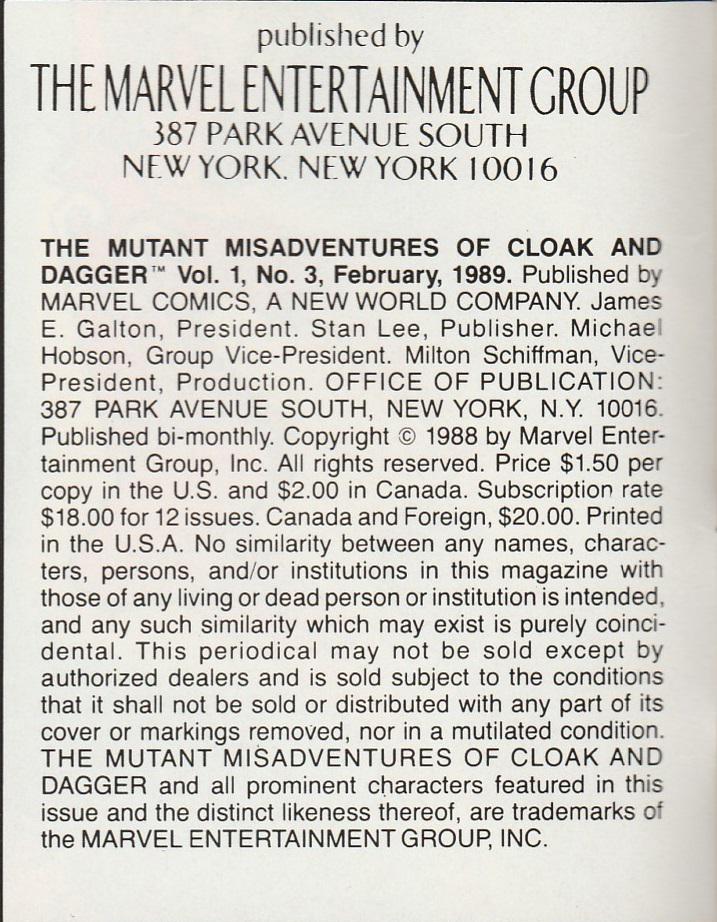 published by
THE MARVEL ENTERTAINMENT GROUP
387 PARK AVENUE SOUTH
NEW YORK. NEW YORK 10016

THE MUTANT MISADVENTURES OF CLOAK AND DAGGER™ Vol. 1, No. 3, February, 1989. Published by MARVEL COMICS, A NEW WORLD COMPANY. James E. Galton, President. Stan Lee, Publisher. Michael Hobson, Group Vice-President. Milton Schiffman, Vice-President, Production. OFFICE OF PUBLICATION: 387 PARK AVENUE SOUTH, NEW YORK, N.Y. 10016. Published bi-monthly. Copyright © 1988 by Marvel Entertainment Group, Inc. All rights reserved. Price $1.50 per copy in the U.S. and $2.00 in Canada. Subscription rate $18.00 for 12 issues. Canada and Foreign, $20.00. Printed in the U.S.A. No similarity between any names, characters, persons, and/or institutions in this magazine with those of any living or dead person or institution is intended, and any such similarity which may exist is purely coincidental. This periodical may not be sold except by authorized dealers and is sold subject to the conditions that it shall not be sold or distributed with any part of its cover or markings removed, nor in a mutilated condition. THE MUTANT MISADVENTURES OF CLOAK AND DAGGER and all prominent characters featured in this issue and the distinct likeness thereof, are trademarks of the MARVEL ENTERTAINMENT GROUP, INC.